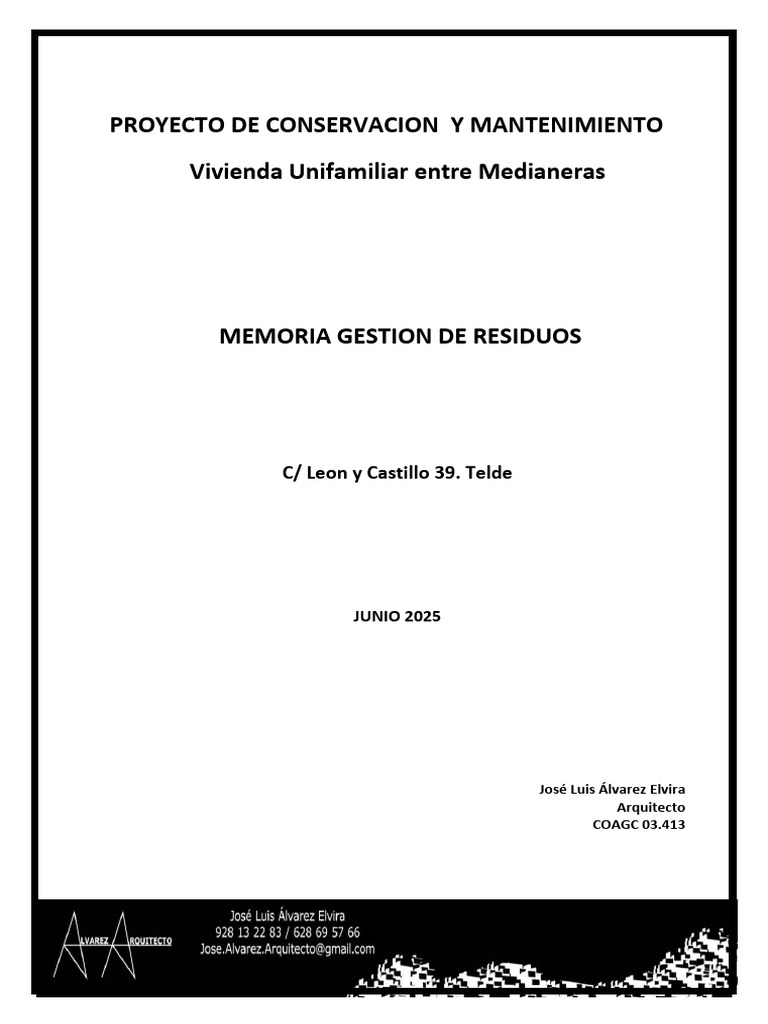 PROYECTO DE CONSERVACION Y MANTENIMIENTO

Vivienda Unifamiliar entre Medianeras

MEMORIA GESTION DE RESIDUOS

C/ Leon y Castillo 39. Telde

JUNIO 2025

José Luis Álvarez Elvira
Arquitecto
COAGC 03.413

ALVAREZ ARQUITECTO

José Luis Álvarez Elvira
928 13 22 83 / 628 69 57 66
Jose.Alvarez.Arquitecto@gmail.com